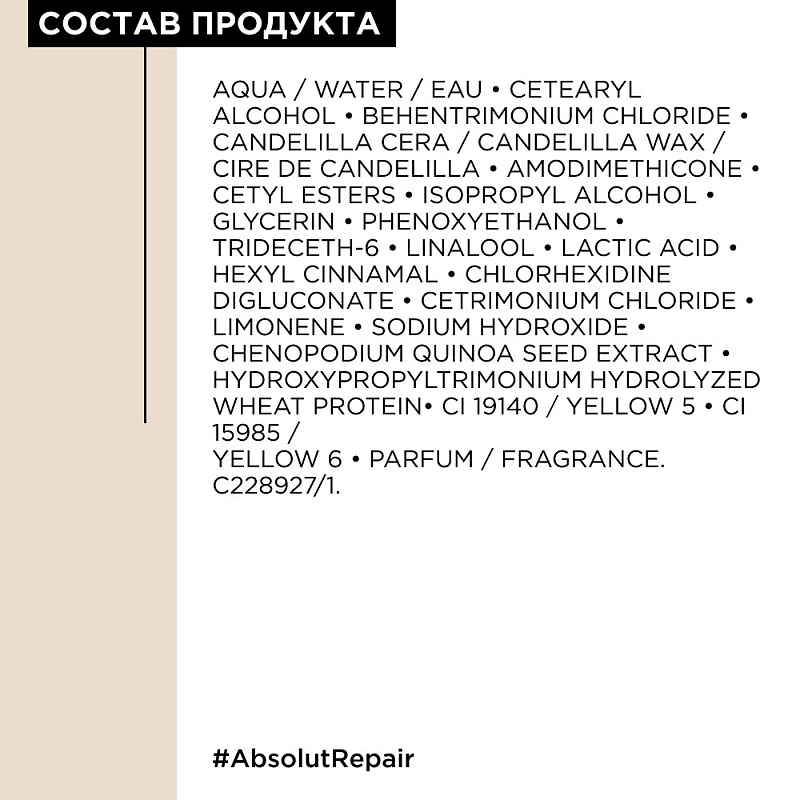 СОСТАВ ПРОДУКТА

AQUA / WATER / EAU • CETEARYL ALCOHOL • BEHENTRIMONIUM CHLORIDE • CANDELILLA CERA / CANDELILLA WAX / CIRE DE CANDELILLA • AMODIMETHICONE • CETYL ESTERS • ISOPROPYL ALCOHOL • GLYCERIN • PHENOXYETHANOL • TRIDECETH-6 • LINALOOL • LACTIC ACID • HEXYL CINNAMAL • CHLORHEXIDINE DIGLUCONATE • CETRIMONIUM CHLORIDE • LIMONENE • SODIUM HYDROXIDE • CHENOPODIUM QUINOA SEED EXTRACT • HYDROXYPROPYLTRIMONIUM HYDROLYZED WHEAT PROTEIN• CI 19140 / YELLOW 5 • CI 15985 /
YELLOW 6 • PARFUM / FRAGRANCE.
C228927/1.

#AbsolutRepair